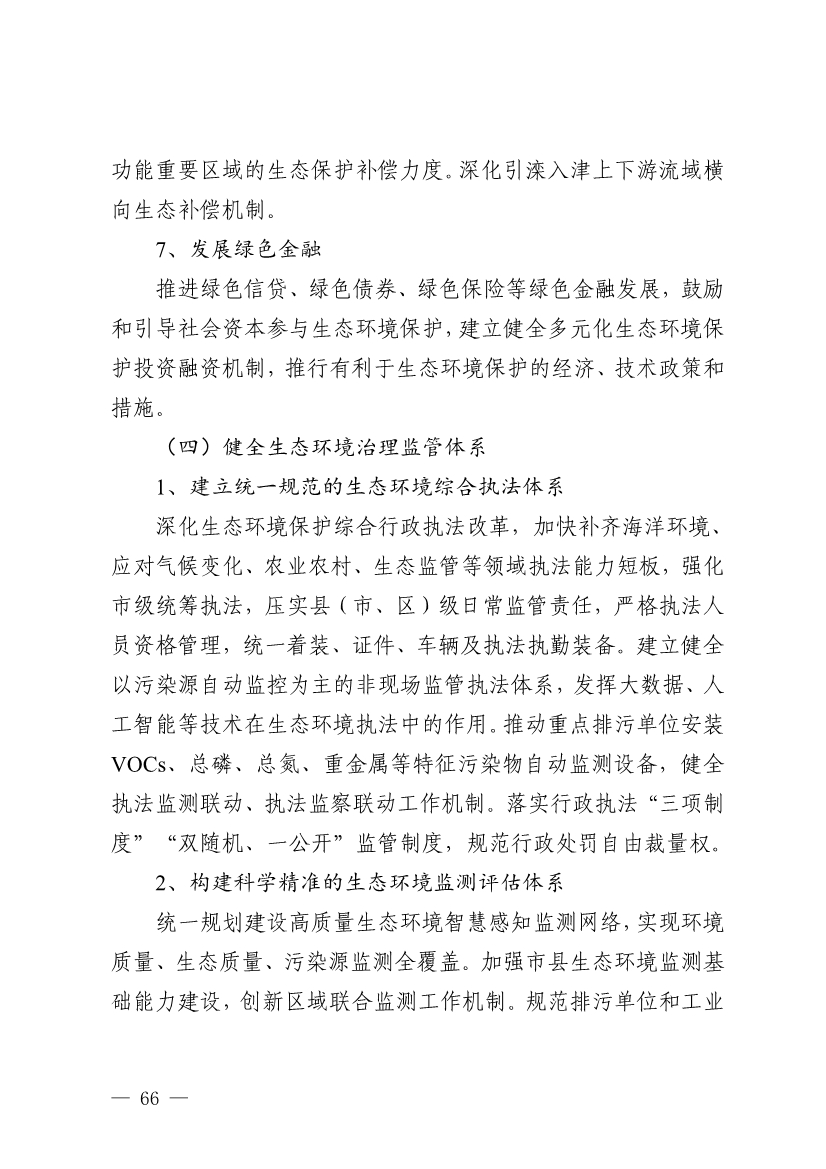 功能重要区域的生态保护补偿力度。深化引滦入津上下游流域横向生态补偿机制。

7、发展绿色金融

推进绿色信贷、绿色债券、绿色保险等绿色金融发展，鼓励和引导社会资本参与生态环境保护，建立健全多元化生态环境保护投资融资机制，推行有利于生态环境保护的经济、技术政策和措施。

（四）健全生态环境治理监管体系

1、建立统一规范的生态环境综合执法体系

深化生态环境保护综合行政执法改革，加快补齐海洋环境、应对气候变化、农业农村、生态监管等领域执法能力短板，强化市级统筹执法，压实县（市、区）级日常监管责任，严格执法人员资格管理，统一着装、证件、车辆及执法执勤装备。建立健全以污染源自动监控为主的非现场监管执法体系，发挥大数据、人工智能等技术在生态环境执法中的作用。推动重点排污单位安装VOCs、总磷、总氮、重金属等特征污染物自动监测设备，健全执法监测联动、执法监察联动工作机制。落实行政执法“三项制度”“双随机、一公开”监管制度，规范行政处罚自由裁量权。

2、构建科学精准的生态环境监测评估体系

统一规划建设高质量生态环境智慧感知监测网络，实现环境质量、生态质量、污染源监测全覆盖。加强市县生态环境监测基础能力建设，创新区域联合监测工作机制。规范排污单位和工业

— 66 —